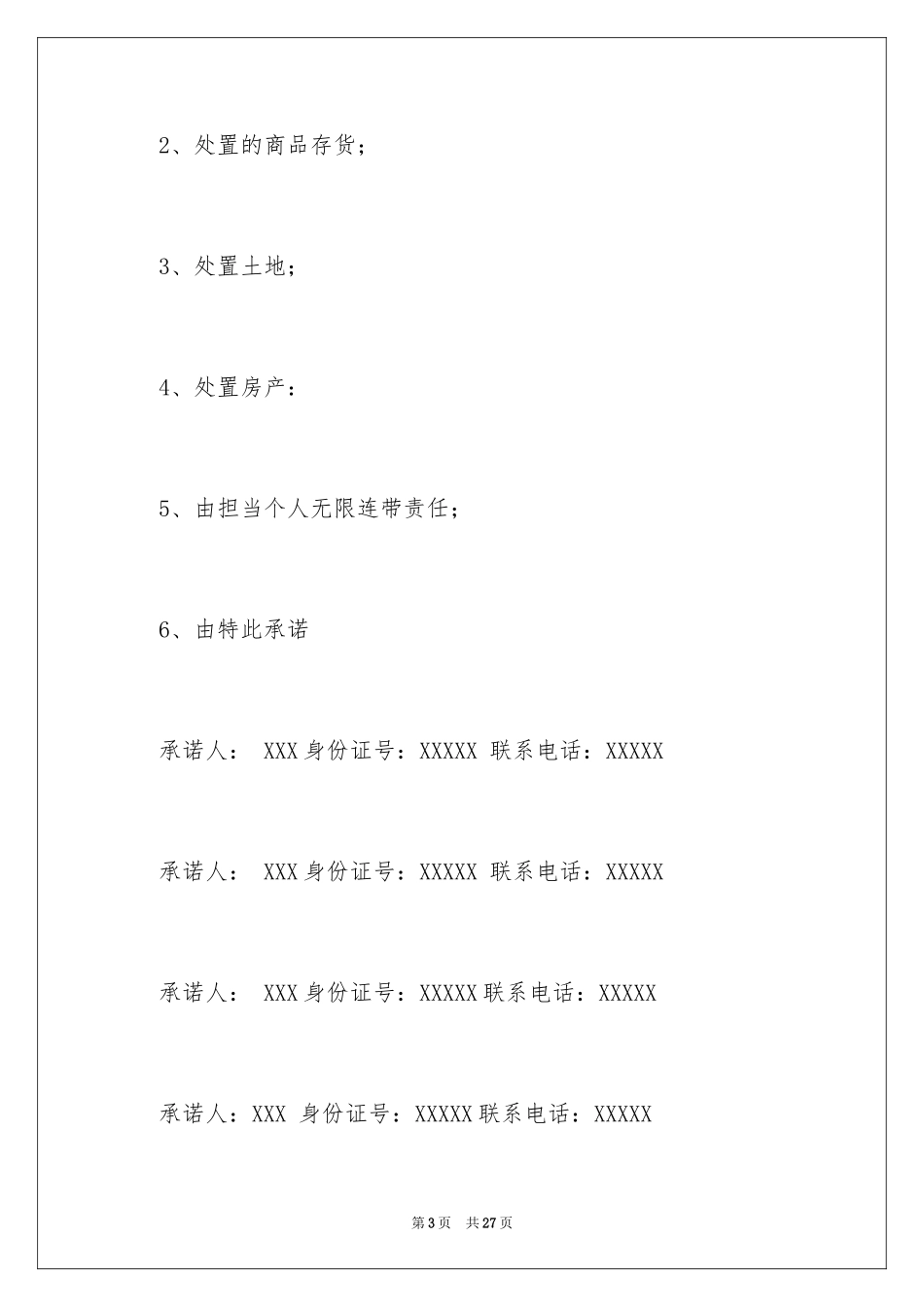 2、处置的商品存货；

3、处置土地；

4、处置房产：

5、由担当个人无限连带责任；

6、由特此承诺

承诺人： XXX 身份证号：XXXXX 联系电话：XXXXX

承诺人： XXX 身份证号：XXXXX 联系电话：XXXXX

承诺人： XXX 身份证号：XXXXX 联系电话：XXXXX

承诺人：XXX 身份证号：XXXXX 联系电话：XXXXX

第 3 页 共 27 页